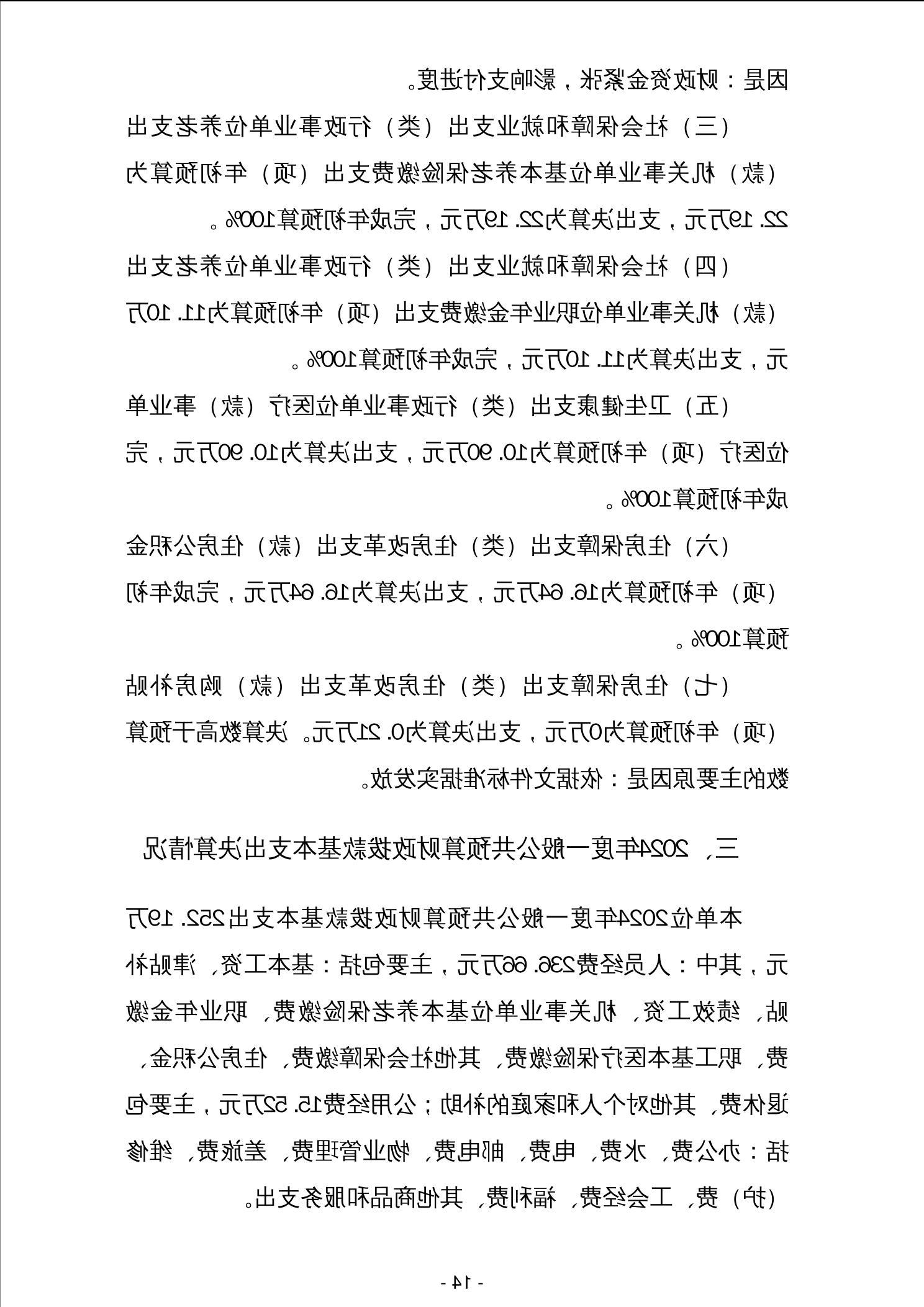 因是：财政资金紧张，影响支付进度。

（三）社会保障和就业支出（类）行政事业单位养老支出（款）机关事业单位基本养老保险缴费支出（项）年初预算为22.19万元，支出决算为22.19万元，完成年初预算100%。

（四）社会保障和就业支出（类）行政事业单位养老支出（款）机关事业单位职业年金缴费支出（项）年初预算为11.10万元，支出决算为11.10万元，完成年初预算100%。

（五）卫生健康支出（类）行政事业单位医疗（款）事业单位医疗（项）年初预算为10.90万元，支出决算为10.90万元，完成年初预算100%。

（六）住房保障支出（类）住房改革支出（款）住房公积金（项）年初预算为16.64万元，支出决算为16.64万元，完成年初预算100%。

（七）住房保障支出（类）住房改革支出（款）购房补贴（项）年初预算为0万元，支出决算为0.21万元。决算数高于预算数的主要原因是：依据文件标准据实发放。

三、2024年度一般公共预算财政拨款基本支出决算情况

本单位2024年度一般公共预算财政拨款基本支出252.19万元，其中：人员经费236.66万元，主要包括：基本工资、津贴补贴、绩效工资、机关事业单位基本养老保险缴费、职业年金缴费、职工基本医疗保险缴费、其他社会保障缴费、住房公积金、退休费、其他对个人和家庭的补助；公用经费15.52万元，主要包括：办公费、水费、电费、邮电费、物业管理费、差旅费、维修（护）费、工会经费、福利费、其他商品和服务支出。

- 14 -